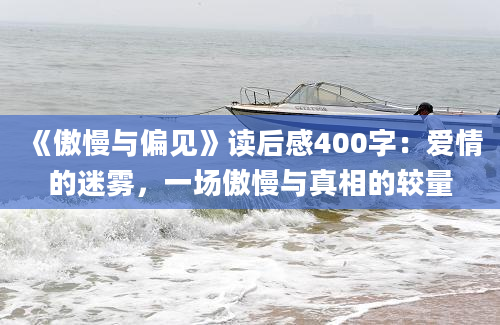 《傲慢与偏见》读后感400字：爱情的迷雾，一场傲慢与真相的较量